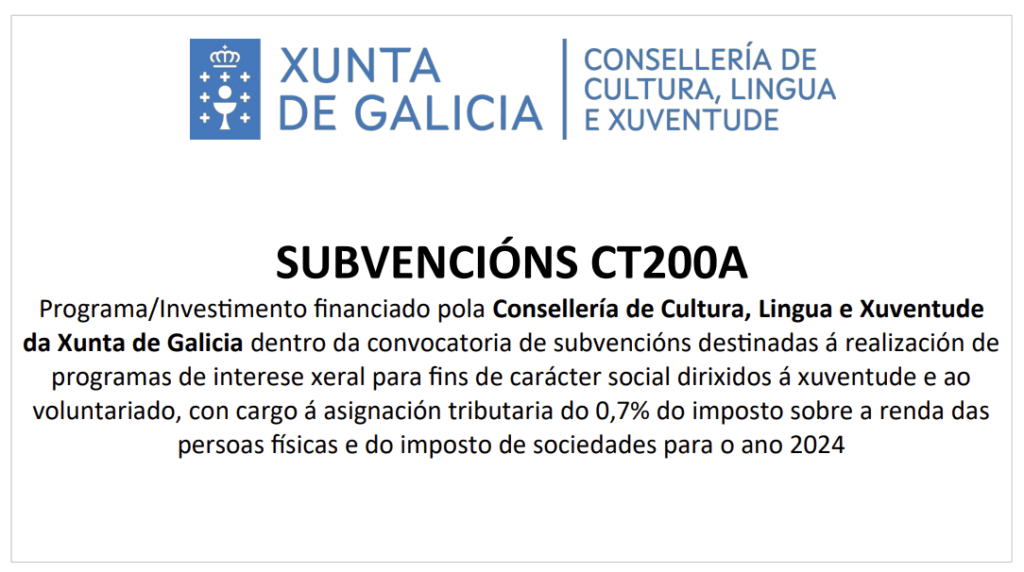 XUNTA
DE GALICIA

CONSELLERÍA DE
CULTURA, LINGUA
E XUVENTUDE

SUBVENCIÓNS CT200A

Programa/Investimento financiado pola Consellería de Cultura, Lingua e Xuventude da Xunta de Galicia dentro da convocatoria de subvencións destinadas á realización de programas de interese xeral para fins de carácter social dirixidos á xuventude e ao voluntariado, con cargo á asignación tributaria do 0,7% do imposto sobre a renda das persoas físicas e do imposto de sociedades para o ano 2024